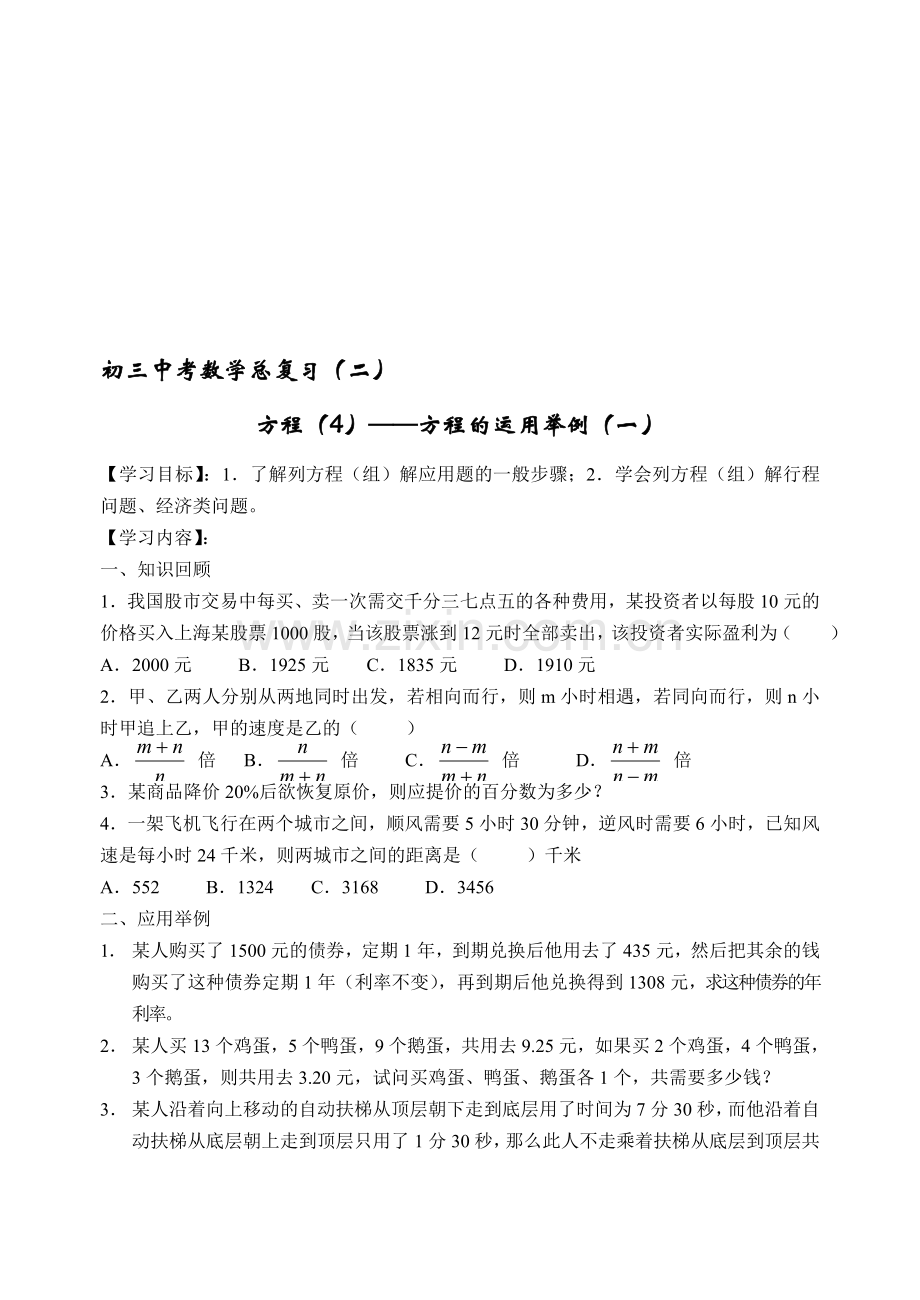 初三中考数学总复习（二）

方程（4）——方程的运用举例（一）

【学习目标】：1．了解列方程（组）解应用题的一般步骤；2．学会列方程（组）解行程问题、经济类问题。

【学习内容】：

一、知识回顾

1．我国股市交易中每买、卖一次需交千分三七点五的各种费用，某投资者以每股10元的价格买入上海某股票1000股，当该股票涨到12元时全部卖出，该投资者实际盈利为（ ）

A．2000元 B．1925元 C．1835元 D．1910元

2．甲、乙两人分别从两地同时出发，若相向而行，则m小时相遇，若同向而行，则n小时甲追上乙，甲的速度是乙的（ ）

A．$\frac{m+n}{n}$倍 B．$\frac{n}{m+n}$倍 C．$\frac{n-m}{m+n}$倍 D．$\frac{n+m}{n-m}$倍

3．某商品降价20%后欲恢复原价，则应提价的百分数为多少？

4．一架飞机飞行在两个城市之间，顺风需要5小时30分钟，逆风时需要6小时，已知风速是每小时24千米，则两城市之间的距离是（ ）千米

A．552 B．1324 C．3168 D．3456

二、应用举例

1. 某人购买了1500元的债券，定期1年，到期兑换后他用去了435元，然后把其余的钱购买了这种债券定期1年（利率不变），再到期后他兑换得到1308元，求这种债券的年利率。

2. 某人买13个鸡蛋，5个鸭蛋，9个鹅蛋，共用去9.25元，如果买2个鸡蛋，4个鸭蛋，3个鹅蛋，则共用去3.20元，试问买鸡蛋、鸭蛋、鹅蛋各1个，共需要多少钱？

3. 某人沿着向上移动的自动扶梯从顶层朝下走到底层用了时间为7分30秒，而他沿着自动扶梯从底层朝上走到顶层只用了1分30秒，那么此人不走乘着扶梯从底层到顶层共

www.zixin.com.cn